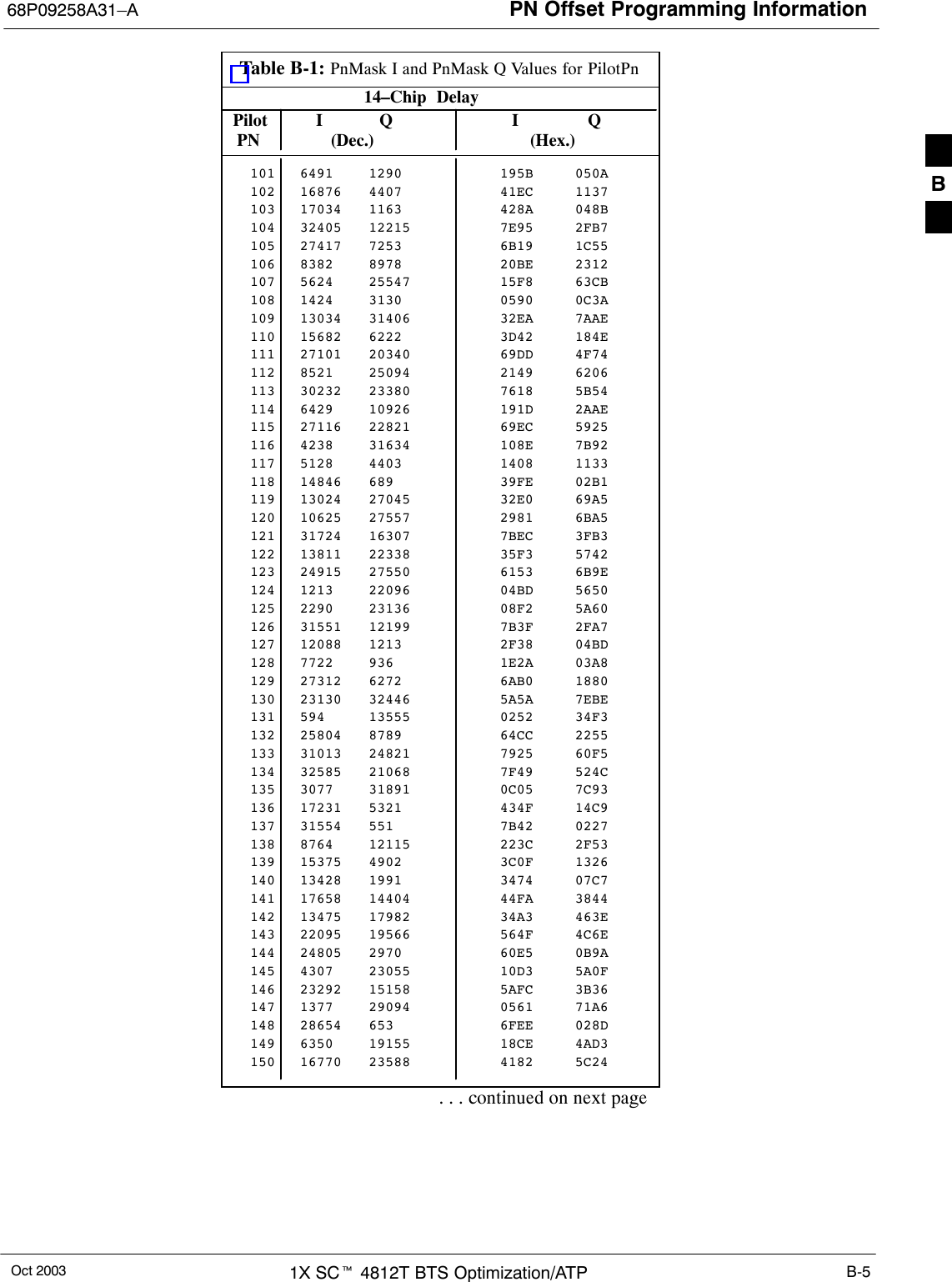 68P09258A31–A

PN Offset Programming Information

Table B-1: PnMask I and PnMask Q Values for PilotPn

14–Chip Delay

| Pilot PN | I (Dec.) | Q (Dec.) | I (Hex.) | Q (Hex.) |
|---|---|---|---|---|
| 101 | 6491 | 1290 | 195B | 050A |
| 102 | 16876 | 4407 | 41EC | 1137 |
| 103 | 17034 | 1163 | 428A | 048B |
| 104 | 32405 | 12215 | 7E95 | 2FB7 |
| 105 | 27417 | 7253 | 6B19 | 1C55 |
| 106 | 8382 | 8978 | 20BE | 2312 |
| 107 | 5624 | 25547 | 15F8 | 63CB |
| 108 | 1424 | 3130 | 0590 | 0C3A |
| 109 | 13034 | 31406 | 32EA | 7AAE |
| 110 | 15682 | 6222 | 3D42 | 184E |
| 111 | 27101 | 20340 | 69DD | 4F74 |
| 112 | 8521 | 25094 | 2149 | 6206 |
| 113 | 30232 | 23380 | 7618 | 5B54 |
| 114 | 6429 | 10926 | 191D | 2AAE |
| 115 | 27116 | 22821 | 69EC | 5925 |
| 116 | 4238 | 31634 | 108E | 7B92 |
| 117 | 5128 | 4403 | 1408 | 1133 |
| 118 | 14846 | 689 | 39FE | 02B1 |
| 119 | 13024 | 27045 | 32E0 | 69A5 |
| 120 | 10625 | 27557 | 2981 | 6BA5 |
| 121 | 31724 | 16307 | 7BEC | 3FB3 |
| 122 | 13811 | 22338 | 35F3 | 5742 |
| 123 | 24915 | 27550 | 6153 | 6B9E |
| 124 | 1213 | 22096 | 04BD | 5650 |
| 125 | 2290 | 23136 | 08F2 | 5A60 |
| 126 | 31551 | 12199 | 7B3F | 2FA7 |
| 127 | 12088 | 1213 | 2F38 | 04BD |
| 128 | 7722 | 936 | 1E2A | 03A8 |
| 129 | 27312 | 6272 | 6AB0 | 1880 |
| 130 | 23130 | 32446 | 5A5A | 7EBE |
| 131 | 594 | 13555 | 0252 | 34F3 |
| 132 | 25804 | 8789 | 64CC | 2255 |
| 133 | 31013 | 24821 | 7925 | 60F5 |
| 134 | 32585 | 21068 | 7F49 | 524C |
| 135 | 3077 | 31891 | 0C05 | 7C93 |
| 136 | 17231 | 5321 | 434F | 14C9 |
| 137 | 31554 | 551 | 7B42 | 0227 |
| 138 | 8764 | 12115 | 223C | 2F53 |
| 139 | 15375 | 4902 | 3C0F | 1326 |
| 140 | 13428 | 1991 | 3474 | 07C7 |
| 141 | 17658 | 14404 | 44FA | 3844 |
| 142 | 13475 | 17982 | 34A3 | 463E |
| 143 | 22095 | 19566 | 564F | 4C6E |
| 144 | 24805 | 2970 | 60E5 | 0B9A |
| 145 | 4307 | 23055 | 10D3 | 5A0F |
| 146 | 23292 | 15158 | 5AFC | 3B36 |
| 147 | 1377 | 29094 | 0561 | 71A6 |
| 148 | 28654 | 653 | 6FEE | 028D |
| 149 | 6350 | 19155 | 18CE | 4AD3 |
| 150 | 16770 | 23588 | 4182 | 5C24 |

. . . continued on next page

B

Oct 2003

1X SC™ 4812T BTS Optimization/ATP

B-5